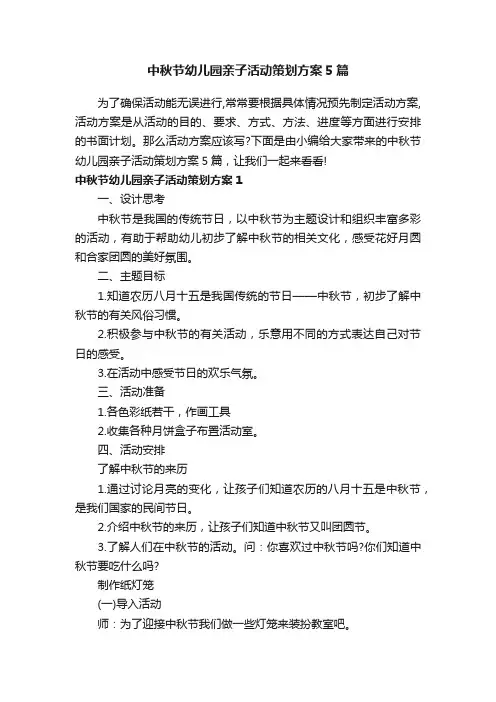 中秋节幼儿园亲子活动策划方案5篇

为了确保活动能无误进行,常常要根据具体情况预先制定活动方案,活动方案是从活动的目的、要求、方式、方法、进度等方面进行安排的书面计划。那么活动方案应该写?下面是由小编给大家带来的中秋节幼儿园亲子活动策划方案5篇，让我们一起来看看!

中秋节幼儿园亲子活动策划方案1

一、设计思考

中秋节是我国的传统节日，以中秋节为主题设计和组织丰富多彩的活动，有助于帮助幼儿初步了解中秋节的相关文化，感受花好月圆和合家团圆的美好氛围。

二、主题目标

1.知道农历八月十五是我国传统的节日——中秋节，初步了解中秋节的有关风俗习惯。

2.积极参与中秋节的有关活动，乐意用不同的方式表达自己对节日的感受。

3.在活动中感受节日的欢乐气氛。

三、活动准备

1.各色彩纸若干，作画工具

2.收集各种月饼盒子布置活动室。

四、活动安排

了解中秋节的来历

1.通过讨论月亮的变化，让孩子们知道农历的八月十五是中秋节，是我们国家的民间节日。

2.介绍中秋节的来历，让孩子们知道中秋节又叫团圆节。

3.了解人们在中秋节的活动。问：你喜欢过中秋节吗?你们知道中秋节要吃什么吗?

制作纸灯笼

(一)导入活动

师：为了迎接中秋节我们做一些灯笼来装扮教室吧。